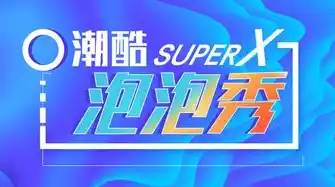 潮酷 SUPER X
泡泡秀